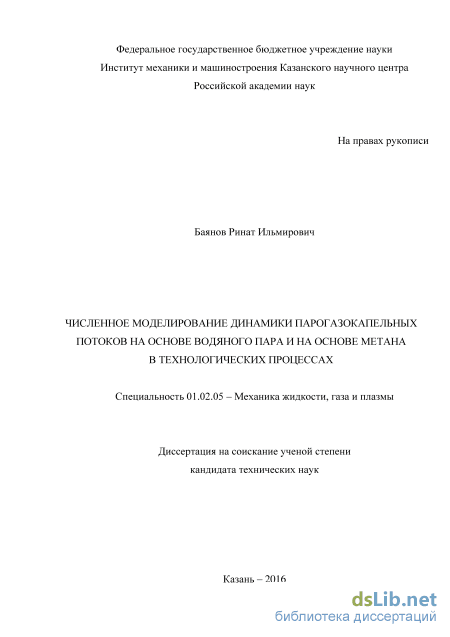 Федеральное государственное бюджетное учреждение науки
Институт механики и машиностроения Казанского научного центра
Российской академии наук

На правах рукописи

Баянов Ринат Ильмирович

ЧИСЛЕННОЕ МОДЕЛИРОВАНИЕ ДИНАМИКИ ПАРОГАЗОКАПЕЛЬНЫХ ПОТОКОВ НА ОСНОВЕ ВОДЯНОГО ПАРА И НА ОСНОВЕ МЕТАНА В ТЕХНОЛОГИЧЕСКИХ ПРОЦЕССАХ

Специальность 01.02.05 – Механика жидкости, газа и плазмы

Диссертация на соискание ученой степени
кандидата технических наук

Казань – 2016

dsLib.net
библиотека диссертаций